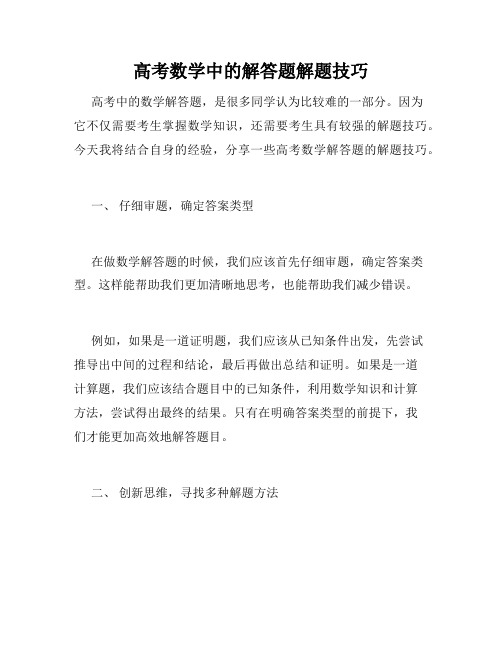 高考数学中的解答题解题技巧

高考中的数学解答题，是很多同学认为比较难的一部分。因为它不仅需要考生掌握数学知识，还需要考生具有较强的解题技巧。今天我将结合自身的经验，分享一些高考数学解答题的解题技巧。

一、 仔细审题，确定答案类型

在做数学解答题的时候，我们应该首先仔细审题，确定答案类型。这样能帮助我们更加清晰地思考，也能帮助我们减少错误。

例如，如果是一道证明题，我们应该从已知条件出发，先尝试推导出中间的过程和结论，最后再做出总结和证明。如果是一道计算题，我们应该结合题目中的已知条件，利用数学知识和计算方法，尝试得出最终的结果。只有在明确答案类型的前提下，我们才能更加高效地解答题目。

二、 创新思维，寻找多种解题方法